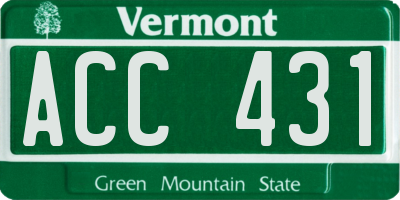 Vermont

ACC 431

Green Mountain State